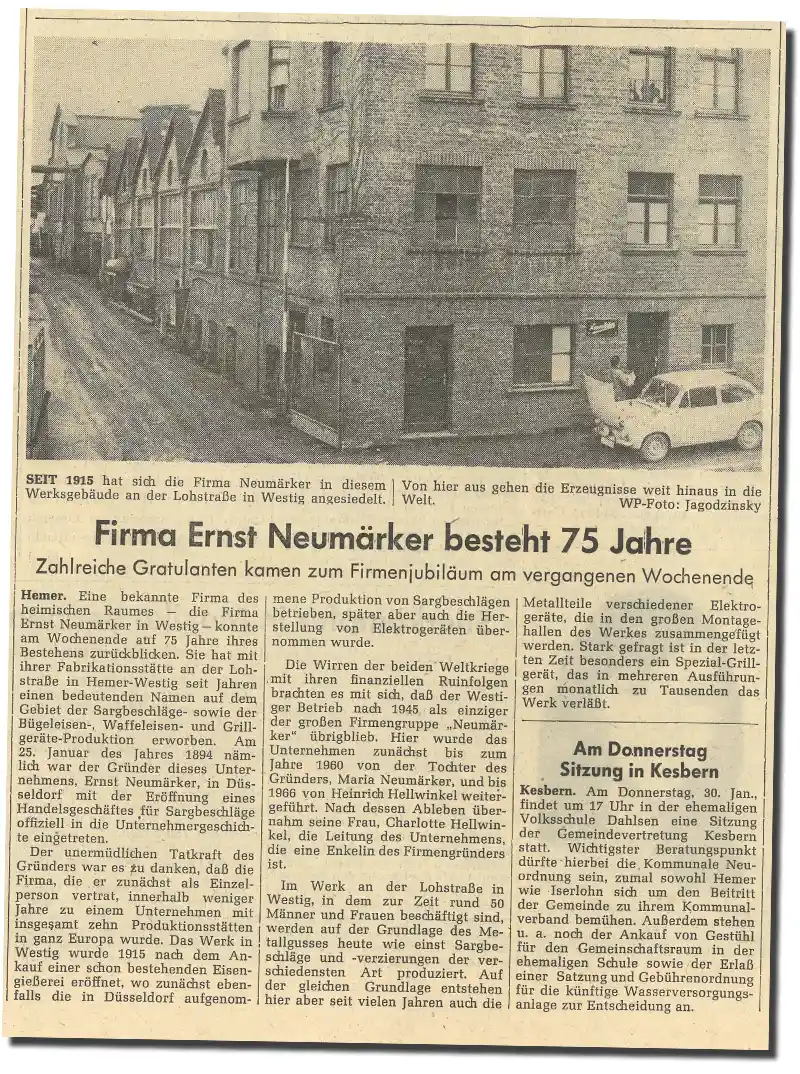 SEIT 1915 hat sich die Firma Neumärker in diesem Werksgebäude an der Lohstraße in Westig angesiedelt. Von hier aus gehen die Erzeugnisse weit hinaus in die Welt.
WP-Foto: Jagodzinsky

Firma Ernst Neumärker besteht 75 Jahre

Zahlreiche Gratulanten kamen zum Firmenjubiläum am vergangenen Wochenende

Hemer. Eine bekannte Firma des heimischen Raumes – die Firma Ernst Neumärker in Westig – konnte am Wochenende auf 75 Jahre ihres Bestehens zurückblicken. Sie hat mit ihrer Fabrikationsstätte an der Lohstraße in Hemer-Westig seit Jahren einen bedeutenden Namen auf dem Gebiet der Sargbeschläge- sowie der Bügeleisen-, Waffeleisen- und Grillgeräte-Produktion erworben. Am 25. Januar des Jahres 1894 nämlich war der Gründer dieses Unternehmens, Ernst Neumärker, in Düsseldorf mit der Eröffnung eines Handelsgeschäftes für Sargbeschläge offiziell in die Unternehmergeschichte eingetreten.

Der unermüdlichen Tatkraft des Gründers war es zu danken, daß die Firma, die er zunächst als Einzelperson vertrat, innerhalb weniger Jahre zu einem Unternehmen mit insgesamt zehn Produktionsstätten in ganz Europa wurde. Das Werk in Westig wurde 1915 nach dem Ankauf einer schon bestehenden Eisengießerei eröffnet, wo zunächst ebenfalls die in Düsseldorf aufgenommene Produktion von Sargbeschlägen betrieben, später aber auch die Herstellung von Elektrogeräten übernommen wurde.

Die Wirren der beiden Weltkriege mit ihren finanziellen Ruinfolgen brachten es mit sich, daß der Westiger Betrieb nach 1945 als einziger der großen Firmengruppe „Neumärker" übrigblieb. Hier wurde das Unternehmen zunächst bis zum Jahre 1960 von der Tochter des Gründers, Maria Neumärker, und bis 1966 von Heinrich Hellwinkel weitergeführt. Nach dessen Ableben übernahm seine Frau, Charlotte Hellwinkel, die Leitung des Unternehmens, die eine Enkelin des Firmengründers ist.

Im Werk an der Lohstraße in Westig, in dem zur Zeit rund 50 Männer und Frauen beschäftigt sind, werden auf der Grundlage des Metallgusses heute wie einst Sargbeschläge und -verzierungen der verschiedensten Art produziert. Auf der gleichen Grundlage entstehen hier aber seit vielen Jahren auch die Metallteile verschiedener Elektrogeräte, die in den großen Montagehallen des Werkes zusammengefügt werden. Stark gefragt ist in der letzten Zeit besonders ein Spezial-Grillgerät, das in mehreren Ausführungen monatlich zu Tausenden das Werk verläßt.

Am Donnerstag Sitzung in Kesbern

Kesbern. Am Donnerstag, 30. Jan., findet um 17 Uhr in der ehemaligen Volksschule Dahlsen eine Sitzung der Gemeindevertretung Kesbern statt. Wichtigster Beratungspunkt dürfte hierbei die Kommunale Neuordnung sein, zumal sowohl Hemer wie Iserlohn sich um den Beitritt der Gemeinde zu ihrem Kommunalverband bemühen. Außerdem stehen u. a. noch der Ankauf von Gestühl für den Gemeinschaftsraum in der ehemaligen Schule sowie der Erlaß einer Satzung und Gebührenordnung für die künftige Wasserversorgungsanlage zur Entscheidung an.